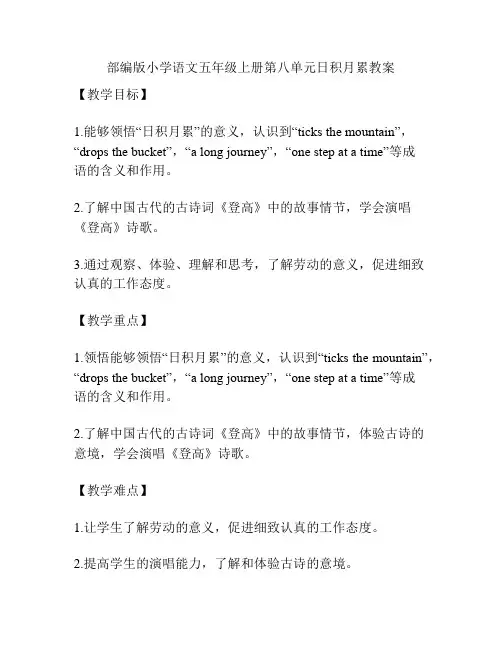 部编版小学语文五年级上册第八单元日积月累教案

【教学目标】

1.能够领悟“日积月累”的意义，认识到“ticks the mountain”，“drops the bucket”，“a long journey”，“one step at a time”等成语的含义和作用。

2.了解中国古代的古诗词《登高》中的故事情节，学会演唱《登高》诗歌。

3.通过观察、体验、理解和思考，了解劳动的意义，促进细致认真的工作态度。

【教学重点】

1.领悟能够领悟“日积月累”的意义，认识到“ticks the mountain”，“drops the bucket”，“a long journey”，“one step at a time”等成语的含义和作用。

2.了解中国古代的古诗词《登高》中的故事情节，体验古诗的意境，学会演唱《登高》诗歌。

【教学难点】

1.让学生了解劳动的意义，促进细致认真的工作态度。

2.提高学生的演唱能力，了解和体验古诗的意境。